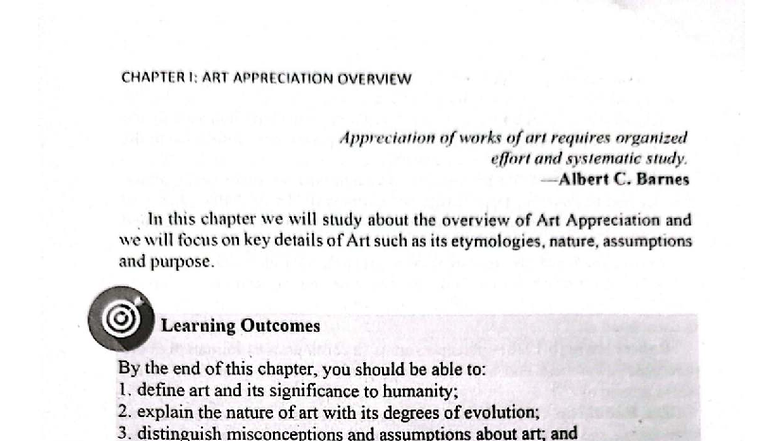 CHAPTER I: ART APPRECIATION OVERVIEW

Appreciation of works of art requires organized effort and systematic study.
—Albert C. Barnes

In this chapter we will study about the overview of Art Appreciation and we will focus on key details of Art such as its etymologies, nature, assumptions and purpose.

Learning Outcomes

By the end of this chapter, you should be able to:
1. define art and its significance to humanity;
2. explain the nature of art with its degrees of evolution;
3. distinguish misconceptions and assumptions about art; and